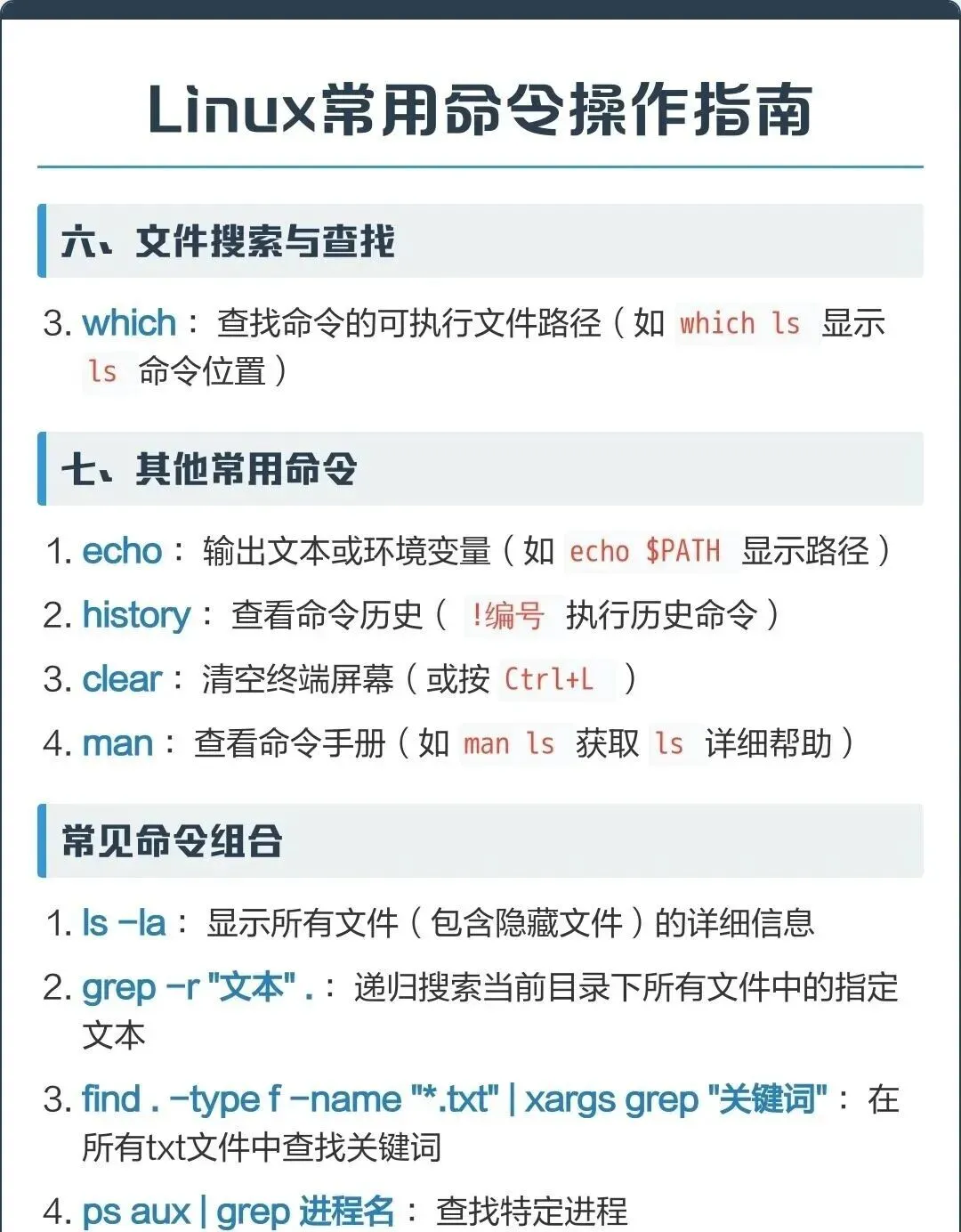 Linux常用命令操作指南

六、文件搜索与查找

3. which：查找命令的可执行文件路径（如 which ls 显示 ls 命令位置）

七、其他常用命令

1. echo：输出文本或环境变量（如 echo $PATH 显示路径）
2. history：查看命令历史（!编号 执行历史命令）
3. clear：清空终端屏幕（或按 Ctrl+L）
4. man：查看命令手册（如 man ls 获取 ls 详细帮助）

常见命令组合

1. ls -la：显示所有文件（包含隐藏文件）的详细信息
2. grep -r "文本" .：递归搜索当前目录下所有文件中的指定文本
3. find . -type f -name "*.txt" | xargs grep "关键词"：在所有txt文件中查找关键词
4. ps aux | grep 进程名：查找特定进程